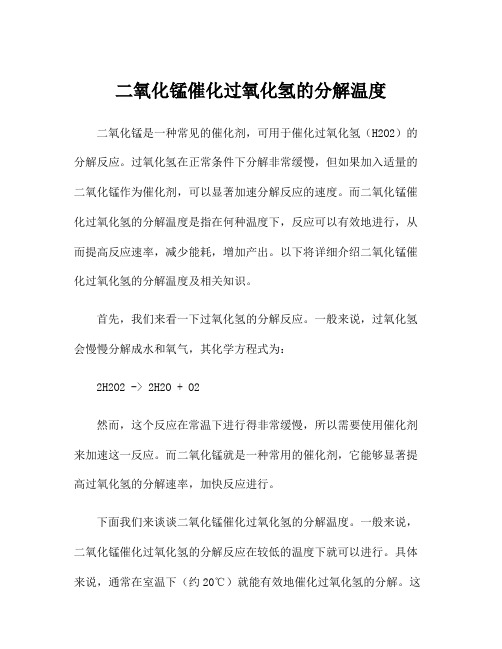 二氧化锰催化过氧化氢的分解温度

二氧化锰是一种常见的催化剂，可用于催化过氧化氢（H2O2）的分解反应。过氧化氢在正常条件下分解非常缓慢，但如果加入适量的二氧化锰作为催化剂，可以显著加速分解反应的速度。而二氧化锰催化过氧化氢的分解温度是指在何种温度下，反应可以有效地进行，从而提高反应速率，减少能耗，增加产出。以下将详细介绍二氧化锰催化过氧化氢的分解温度及相关知识。

首先，我们来看一下过氧化氢的分解反应。一般来说，过氧化氢会慢慢分解成水和氧气，其化学方程式为：

2H2O2 -> 2H2O + O2

然而，这个反应在常温下进行得非常缓慢，所以需要使用催化剂来加速这一反应。而二氧化锰就是一种常用的催化剂，它能够显著提高过氧化氢的分解速率，加快反应进行。

下面我们来谈谈二氧化锰催化过氧化氢的分解温度。一般来说，二氧化锰催化过氧化氢的分解反应在较低的温度下就可以进行。具体来说，通常在室温下（约20℃）就能有效地催化过氧化氢的分解。这